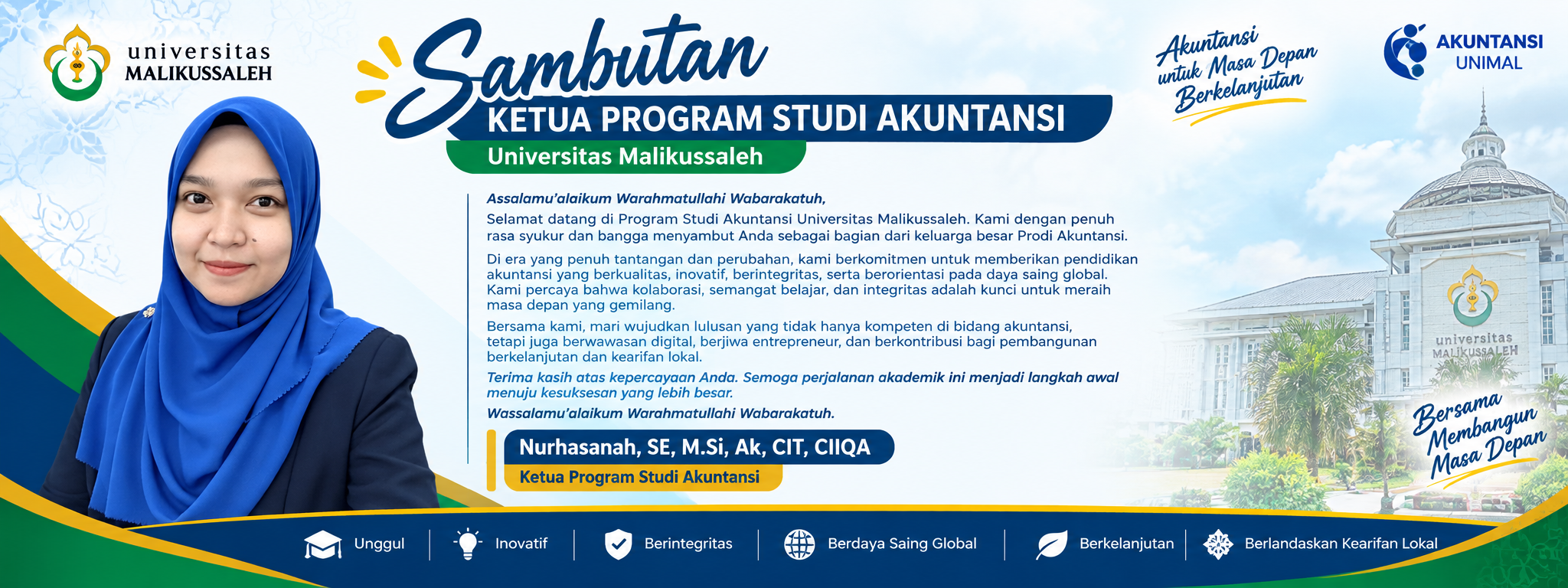 universitas
MALIKUSSALEH

Sambutan
KETUA PROGRAM STUDI AKUNTANSI
Universitas Malikussaleh

Akuntansi untuk Masa Depan Berkelanjutan

AKUNTANSI UNIMAL

Assalamu'alaikum Warahmatullahi Wabarakatuh,
Selamat datang di Program Studi Akuntansi Universitas Malikussaleh. Kami dengan penuh rasa syukur dan bangga menyambut Anda sebagai bagian dari keluarga besar Prodi Akuntansi.

Di era yang penuh tantangan dan perubahan, kami berkomitmen untuk memberikan pendidikan akuntansi yang berkualitas, inovatif, berintegritas, serta berorientasi pada daya saing global. Kami percaya bahwa kolaborasi, semangat belajar, dan integritas adalah kunci untuk meraih masa depan yang gemilang.

Bersama kami, mari wujudkan lulusan yang tidak hanya kompeten di bidang akuntansi, tetapi juga berwawasan digital, berjiwa entrepreneur, dan berkontribusi bagi pembangunan berkelanjutan dan kearifan lokal.

Terima kasih atas kepercayaan Anda. Semoga perjalanan akademik ini menjadi langkah awal menuju kesuksesan yang lebih besar.

Wassalamu'alaikum Warahmatullahi Wabarakatuh.

Nurhasanah, SE, M.Si, Ak, CIT, CIIQA
Ketua Program Studi Akuntansi

universitas
MALIKUSSALEH

Bersama Membangun Masa Depan

Unggul | Inovatif | Berintegritas | Berdaya Saing Global | Berkelanjutan | Berlandaskan Kearifan Lokal